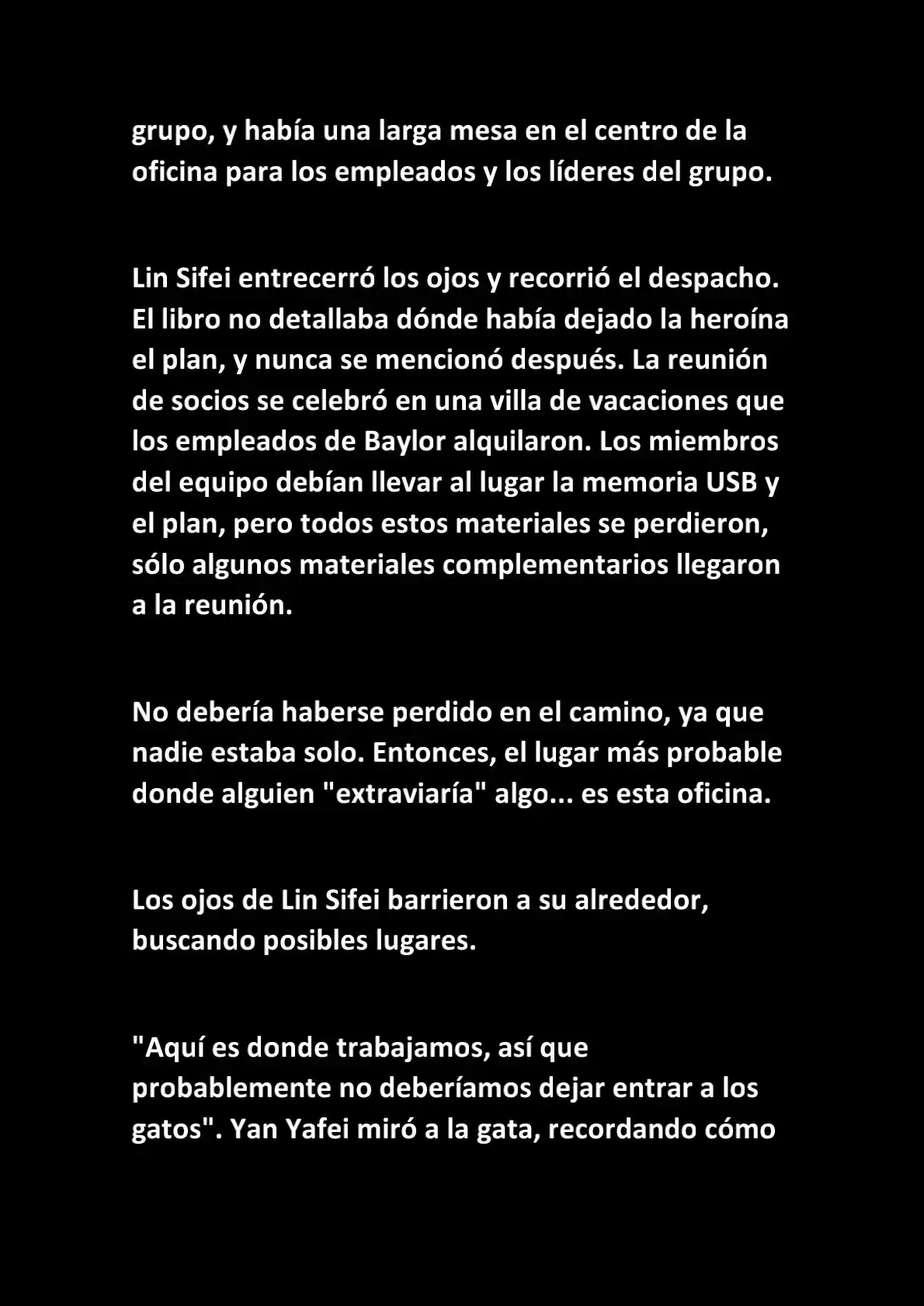 grupo, y había una larga mesa en el centro de la oficina para los empleados y los líderes del grupo.

Lin Sifei entrecerró los ojos y recorrió el despacho. El libro no detallaba dónde había dejado la heroína el plan, y nunca se mencionó después. La reunión de socios se celebró en una villa de vacaciones que los empleados de Baylor alquilaron. Los miembros del equipo debían llevar al lugar la memoria USB y el plan, pero todos estos materiales se perdieron, sólo algunos materiales complementarios llegaron a la reunión.

No debería haberse perdido en el camino, ya que nadie estaba solo. Entonces, el lugar más probable donde alguien "extraviaría" algo... es esta oficina.

Los ojos de Lin Sifei barrieron a su alrededor, buscando posibles lugares.

"Aquí es donde trabajamos, así que probablemente no deberíamos dejar entrar a los gatos". Yan Yafei miró a la gata, recordando cómo